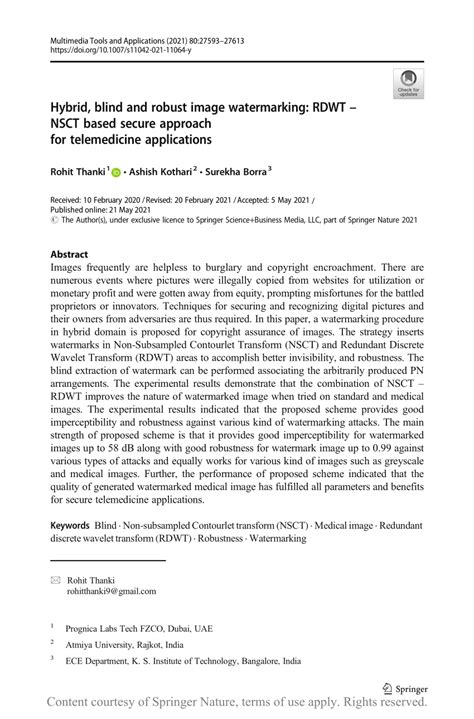 Multimedia Tools and Applications (2021) 80:27593–27613
https://doi.org/10.1007/s11042-021-11064-y

Check for updates

Hybrid, blind and robust image watermarking: RDWT – NSCT based secure approach for telemedicine applications

Rohit Thanki$^1$ · Ashish Kothari$^2$ · Surekha Borra$^3$

Received: 10 February 2020 / Revised: 20 February 2021 / Accepted: 5 May 2021 / Published online: 21 May 2021
© The Author(s), under exclusive licence to Springer Science+Business Media, LLC, part of Springer Nature 2021

Abstract
Images frequently are helpless to burglary and copyright encroachment. There are numerous events where pictures were illegally copied from websites for utilization or monetary profit and were gotten away from equity, prompting misfortunes for the battled proprietors or innovators. Techniques for securing and recognizing digital pictures and their owners from adversaries are thus required. In this paper, a watermarking procedure in hybrid domain is proposed for copyright assurance of images. The strategy inserts watermarks in Non-Subsampled Contourlet Transform (NSCT) and Redundant Discrete Wavelet Transform (RDWT) areas to accomplish better invisibility, and robustness. The blind extraction of watermark can be performed associating the arbitrarily produced PN arrangements. The experimental results demonstrate that the combination of NSCT – RDWT improves the nature of watermarked image when tried on standard and medical images. The experimental results indicated that the proposed scheme provides good imperceptibility and robustness against various kind of watermarking attacks. The main strength of proposed scheme is that it provides good imperceptibility for watermarked images up to 58 dB along with good robustness for watermark image up to 0.99 against various types of attacks and equally works for various kind of images such as greyscale and medical images. Further, the performance of proposed scheme indicated that the quality of generated watermarked medical image has fulfilled all parameters and benefits for secure telemedicine applications.

Keywords Blind · Non-subsampled Contourlet transform (NSCT) · Medical image · Redundant discrete wavelet transform (RDWT) · Robustness · Watermarking

Rohit Thanki
rohitthanki9@gmail.com

$^1$ Prognica Labs Tech FZCO, Dubai, UAE

$^2$ Atmiya University, Rajkot, India

$^3$ ECE Department, K. S. Institute of Technology, Bangalore, India

Springer

Content courtesy of Springer Nature, terms of use apply. Rights reserved.